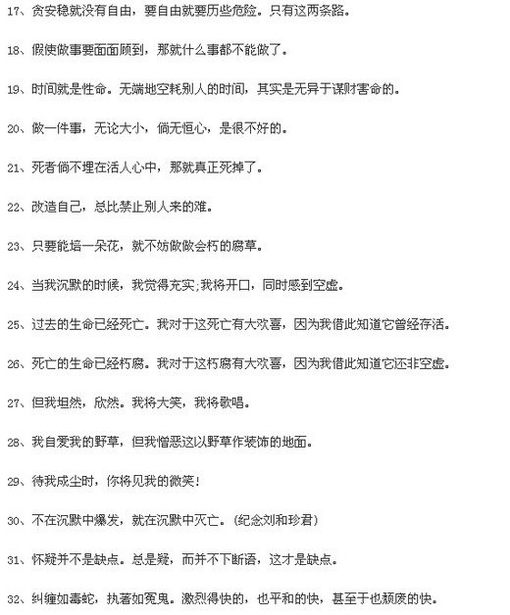 17、贪安稳就没有自由，要自由就要历些危险。只有这两条路。

18、假使做事要面面顾到，那就什么事都不能做了。

19、时间就是性命。无端地空耗别人的时间，其实是无异于谋财害命的。

20、做一件事，无论大小，倘无恒心，是很不好的。

21、死者倘不埋在活人心中，那就真正死掉了。

22、改造自己，总比禁止别人来的难。

23、只要能培一朵花，就不妨做做会朽的腐草。

24、当我沉默的时候，我觉得充实;我将开口，同时感到空虚。

25、过去的生命已经死亡。我对于这死亡有大欢喜，因为我借此知道它曾经存活。

26、死亡的生命已经朽腐。我对于这朽腐有大欢喜，因为我借此知道它还非空虚。

27、但我坦然，欣然。我将大笑，我将歌唱。

28、我自爱我的野草，但我憎恶这以野草作装饰的地面。

29、待我成尘时，你将见我的微笑!

30、不在沉默中爆发，就在沉默中灭亡。(纪念刘和珍君)

31、怀疑并不是缺点。总是疑，而并不下断语，这才是缺点。

32、纠缠如毒蛇，执著如冤鬼。激烈得快的，也平和的快，甚至于也颓废的快。